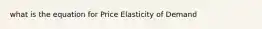 what is the equation for Price Elasticity of Demand